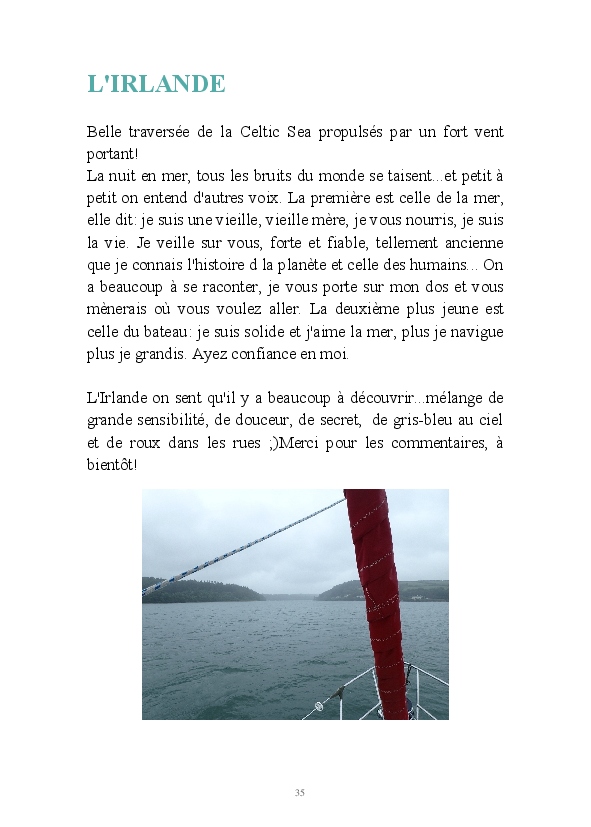 L'IRLANDE

Belle traversée de la Celtic Sea propulsés par un fort vent portant!
La nuit en mer, tous les bruits du monde se taisent...et petit à petit on entend d'autres voix. La première est celle de la mer, elle dit: je suis une vieille, vieille mère, je vous nourris, je suis la vie. Je veille sur vous, forte et fiable, tellement ancienne que je connais l'histoire d la planète et celle des humains... On a beaucoup à se raconter, je vous porte sur mon dos et vous mènerais où vous voulez aller. La deuxième plus jeune est celle du bateau: je suis solide et j'aime la mer, plus je navigue plus je grandis. Ayez confiance en moi.

L'Irlande on sent qu'il y a beaucoup à découvrir...mélange de grande sensibilité, de douceur, de secret, de gris-bleu au ciel et de roux dans les rues ;)Merci pour les commentaires, à bientôt!

35